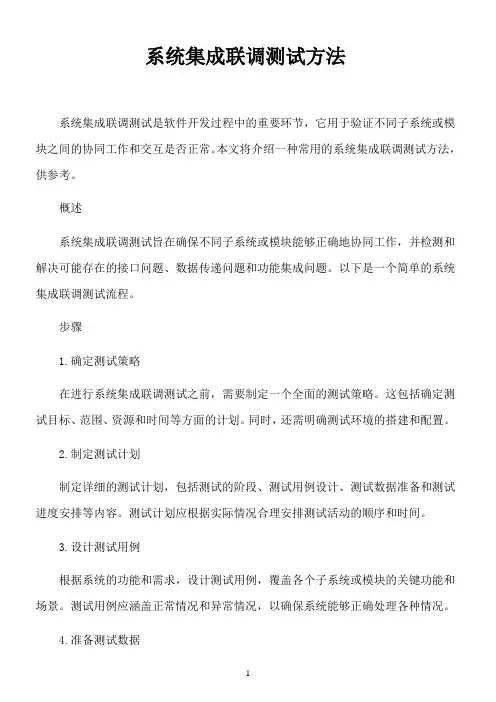 系统集成联调测试方法

系统集成联调测试是软件开发过程中的重要环节，它用于验证不同子系统或模块之间的协同工作和交互是否正常。本文将介绍一种常用的系统集成联调测试方法，供参考。

概述

系统集成联调测试旨在确保不同子系统或模块能够正确地协同工作，并检测和解决可能存在的接口问题、数据传递问题和功能集成问题。以下是一个简单的系统集成联调测试流程。

步骤

1. 确定测试策略

在进行系统集成联调测试之前，需要制定一个全面的测试策略。这包括确定测试目标、范围、资源和时间等方面的计划。同时，还需明确测试环境的搭建和配置。

2. 制定测试计划

制定详细的测试计划，包括测试的阶段、测试用例设计、测试数据准备和测试进度安排等内容。测试计划应根据实际情况合理安排测试活动的顺序和时间。

3. 设计测试用例

根据系统的功能和需求，设计测试用例，覆盖各个子系统或模块的关键功能和场景。测试用例应涵盖正常情况和异常情况，以确保系统能够正确处理各种情况。

4. 准备测试数据

1